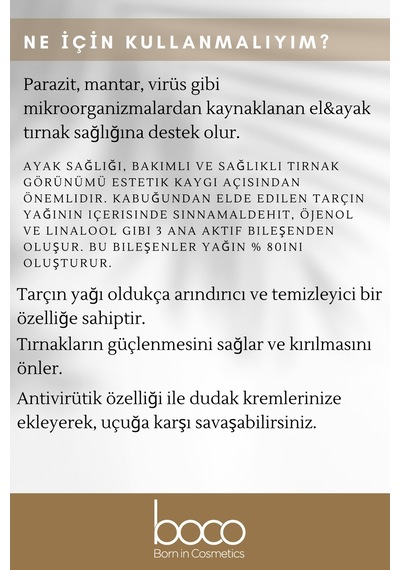 NE İÇİN KULLANMALIYIM?

Parazit, mantar, virüs gibi mikroorganizmalardan kaynaklanan el&ayak tırnak sağlığına destek olur.

AYAK SAĞLIĞI, BAKIMLI VE SAĞLIKLI TIRNAK GÖRÜNÜMÜ ESTETIK KAYGI AÇISINDAN ÖNEMLIDIR. KABUĞUNDAN ELDE EDILEN TARÇIN YAĞININ IÇERISINDE SINNAMALDEHIT, ÖJENOL VE LINALOOL GIBI 3 ANA AKTIF BILEŞENDEN OLUŞUR. BU BILEŞENLER YAĞIN % 80INI OLUŞTURUR.

Tarçın yağı oldukça arındırıcı ve temizleyici bir özelliğe sahiptir.

Tırnakların güçlenmesini sağlar ve kırılmasını önler.

Antivirütik özelliği ile dudak kremlerinize ekleyerek, uçuğa karşı savaşabilirsiniz.

boco
Born in Cosmetics